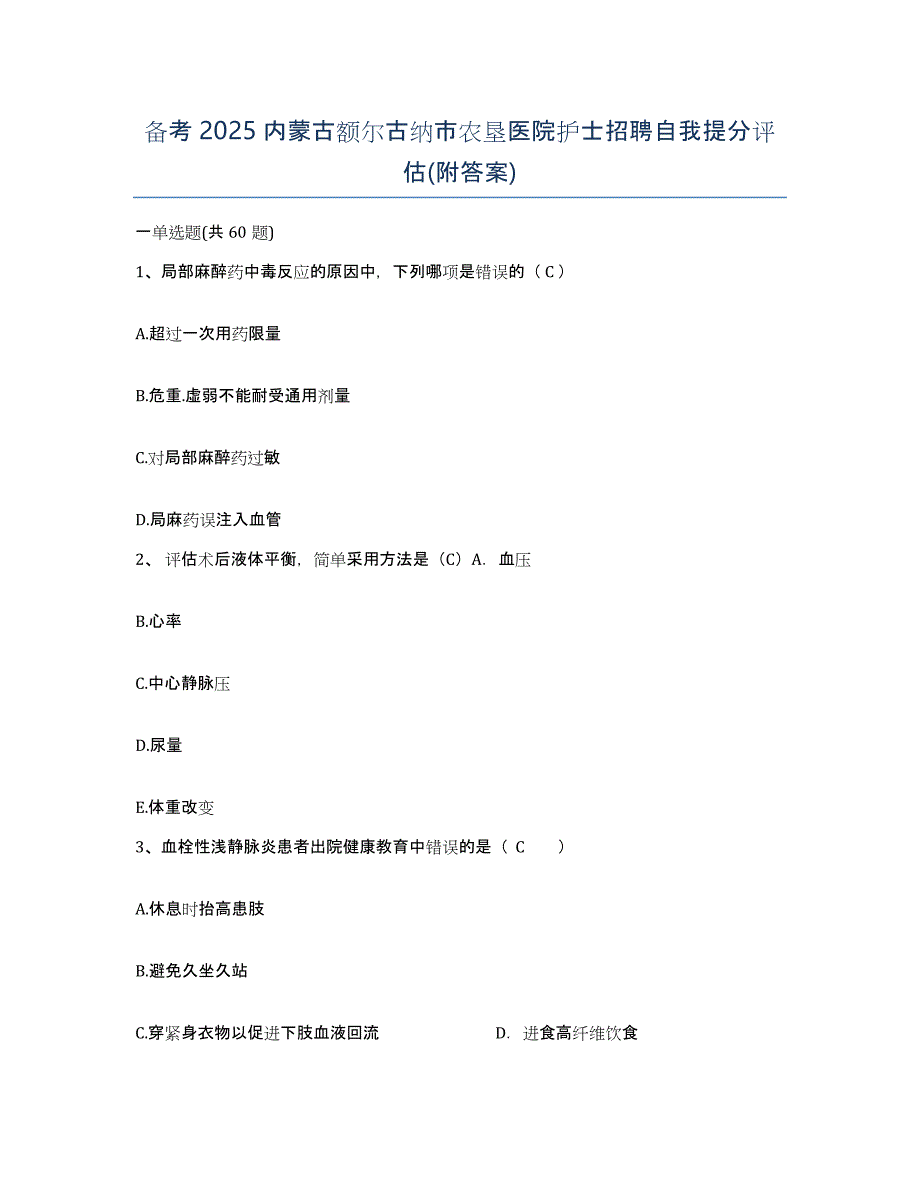 备考 2025 内蒙古额尔古纳市农垦医院护士招聘自我提分评估(附答案)

一单选题(共 60 题)

1、局部麻醉药中毒反应的原因中，下列哪项是错误的（ C ）

A.超过一次用药限量

B.危重.虚弱不能耐受通用剂量

C.对局部麻醉药过敏

D.局麻药误注入血管

2、 评估术后液体平衡，简单采用方法是（C）A. 血压

B.心率

C.中心静脉压

D.尿量

E.体重改变

3、血栓性浅静脉炎患者出院健康教育中错误的是（ C ）

A.休息时抬高患肢

B.避免久坐久站

C.穿紧身衣物以促进下肢血液回流

D. 进食高纤维饮食